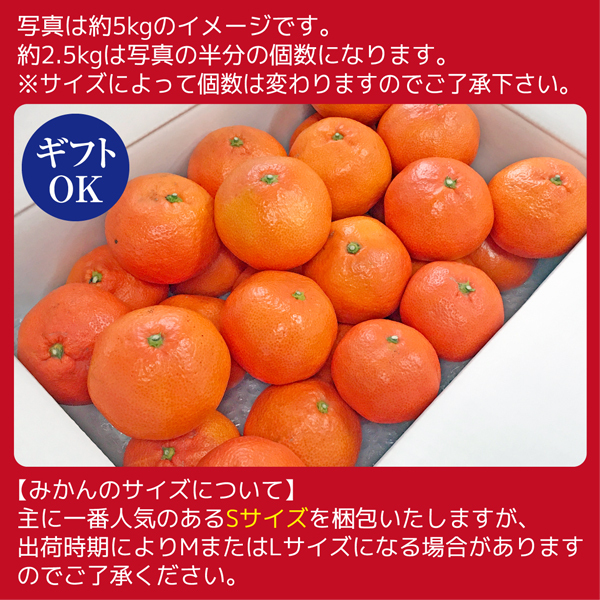 写真は約5kgのイメージです。
約2.5kgは写真の半分の個数になります。
※サイズによって個数は変わりますのでご了承下さい。

ギフト
OK

【みかんのサイズについて】
主に一番人気のあるSサイズを梱包いたしますが、出荷時期によりMまたはLサイズになる場合がありますのでご了承ください。